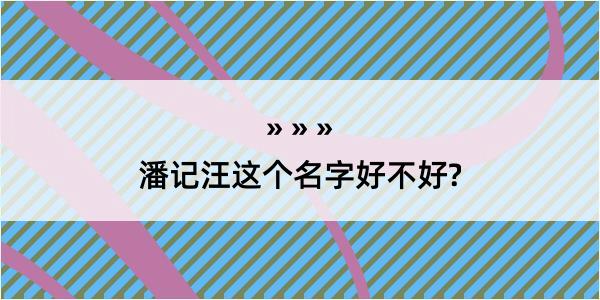 » » »

潘记汪这个名字好不好?